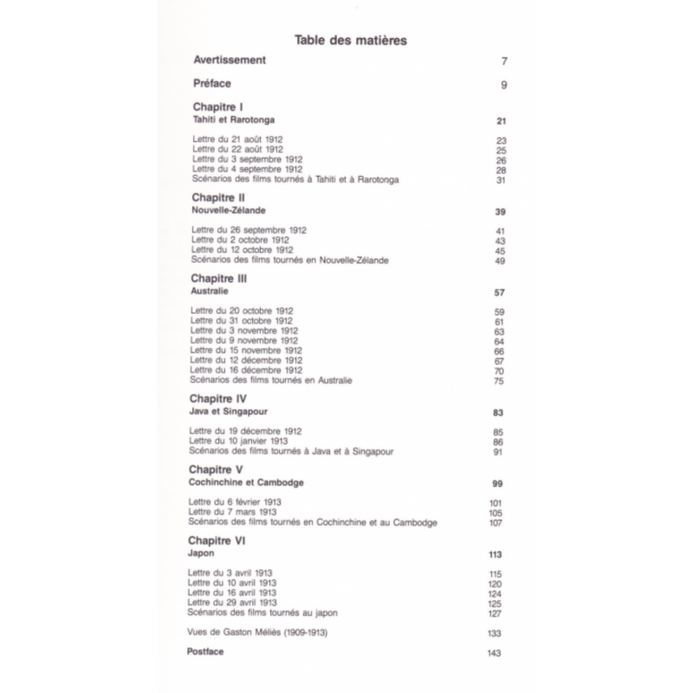 Table des matières

Avertissement 7

Préface 9

Chapitre I
Tahiti et Rarotonga 21

Lettre du 21 août 1912 23
Lettre du 22 août 1912 25
Lettre du 3 septembre 1912 26
Lettre du 4 septembre 1912 28
Scénarios des films tournés à Tahiti et à Rarotonga 31

Chapitre II
Nouvelle-Zélande 39

Lettre du 26 septembre 1912 41
Lettre du 2 octobre 1912 43
Lettre du 12 octobre 1912 45
Scénarios des films tournés en Nouvelle-Zélande 49

Chapitre III
Australie 57

Lettre du 20 octobre 1912 59
Lettre du 31 octobre 1912 61
Lettre du 3 novembre 1912 63
Lettre du 9 novembre 1912 64
Lettre du 15 novembre 1912 66
Lettre du 12 décembre 1912 67
Lettre du 16 décembre 1912 70
Scénarios des films tournés en Australie 75

Chapitre IV
Java et Singapour 83

Lettre du 19 décembre 1912 85
Lettre du 10 janvier 1913 86
Scénarios des films tournés à Java et à Singapour 91

Chapitre V
Cochinchine et Cambodge 99

Lettre du 6 février 1913 101
Lettre du 7 mars 1913 105
Scénarios des films tournés en Cochinchine et au Cambodge 107

Chapitre VI
Japon 113

Lettre du 3 avril 1913 115
Lettre du 10 avril 1913 120
Lettre du 16 avril 1913 124
Lettre du 29 avril 1913 125
Scénarios des films tournés au japon 127

Vues de Gaston Méliès (1909-1913) 133

Postface 143